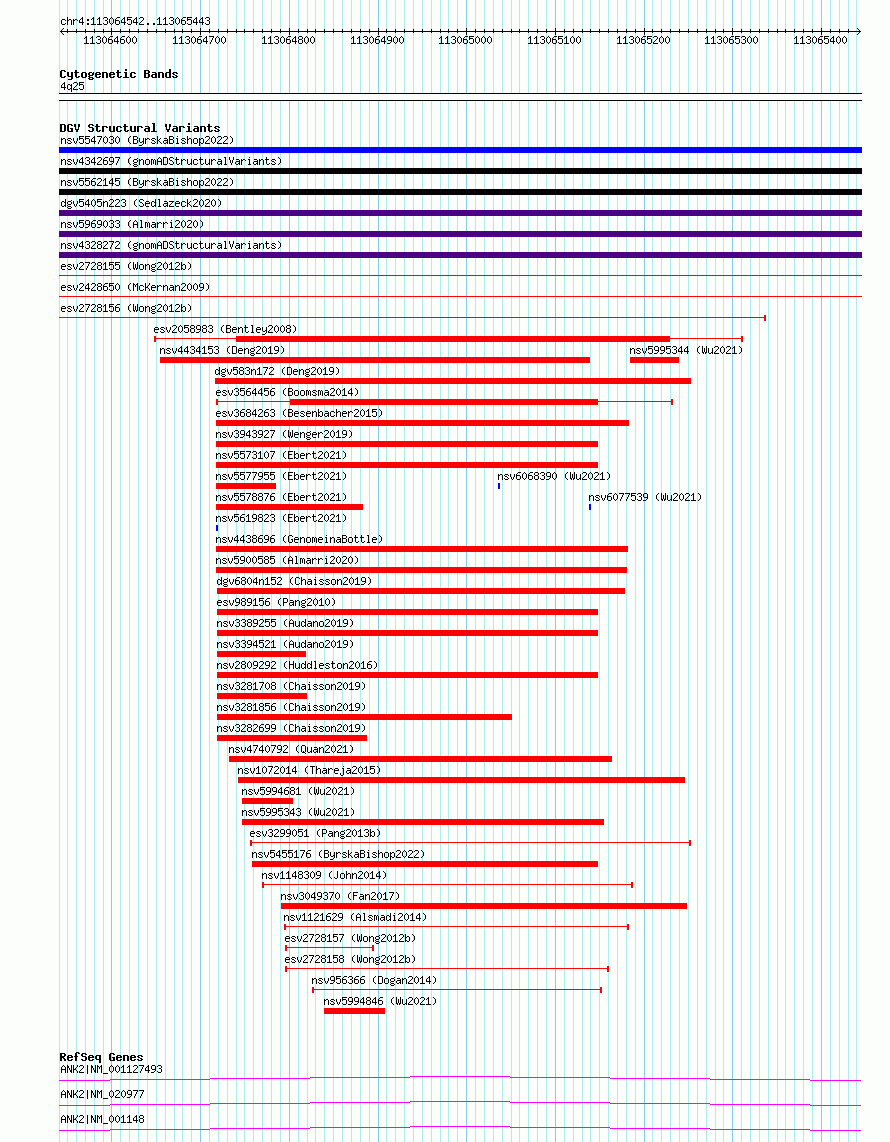 chr4:113064542..113065443

113064600 113064700 113064800 113064900 113065000 113065100 113065200 113065300 113065400

Cytogenetic Bands
4q25

DGV Structural Variants
nsv5547030 (ByrskaBishop2022)
nsv4342697 (gnomADStructuralVariants)
nsv5562145 (ByrskaBishop2022)
dgv5405n223 (Sedlazeck2020)
nsv5969033 (Almarri2020)
nsv4328272 (gnomADStructuralVariants)
esv2728155 (Wong2012b)
esv2428650 (McKernan2009)
esv2728156 (Wong2012b)
esv2058983 (Bentley2008)
nsv4434153 (Deng2019)
nsv5995344 (Wu2021)
dgv583n172 (Deng2019)
esv3564456 (Boomsma2014)
esv3684263 (Besenbacher2015)
nsv3943927 (Wenger2019)
nsv5573107 (Ebert2021)
nsv5577955 (Ebert2021)
nsv6068390 (Wu2021)
nsv5578876 (Ebert2021)
nsv6077539 (Wu2021)
nsv5619823 (Ebert2021)
nsv4438696 (GenomeinaBottle)
nsv5900585 (Almarri2020)
dgv6804n152 (Chaisson2019)
esv989156 (Pang2010)
nsv3389255 (Audano2019)
nsv3394521 (Audano2019)
nsv2809292 (Huddleston2016)
nsv3281708 (Chaisson2019)
nsv3281856 (Chaisson2019)
nsv3282699 (Chaisson2019)
nsv4740792 (Quan2021)
nsv1072014 (Thareja2015)
nsv5994681 (Wu2021)
nsv5995343 (Wu2021)
esv3299051 (Pang2013b)
nsv5455176 (ByrskaBishop2022)
nsv1148309 (John2014)
nsv3049370 (Fan2017)
nsv1121629 (Alsmadi2014)
esv2728157 (Wong2012b)
esv2728158 (Wong2012b)
nsv956366 (Dogan2014)
nsv5994846 (Wu2021)

RefSeq Genes
ANK2|NM_001127493
ANK2|NM_020977
ANK2|NM_001148